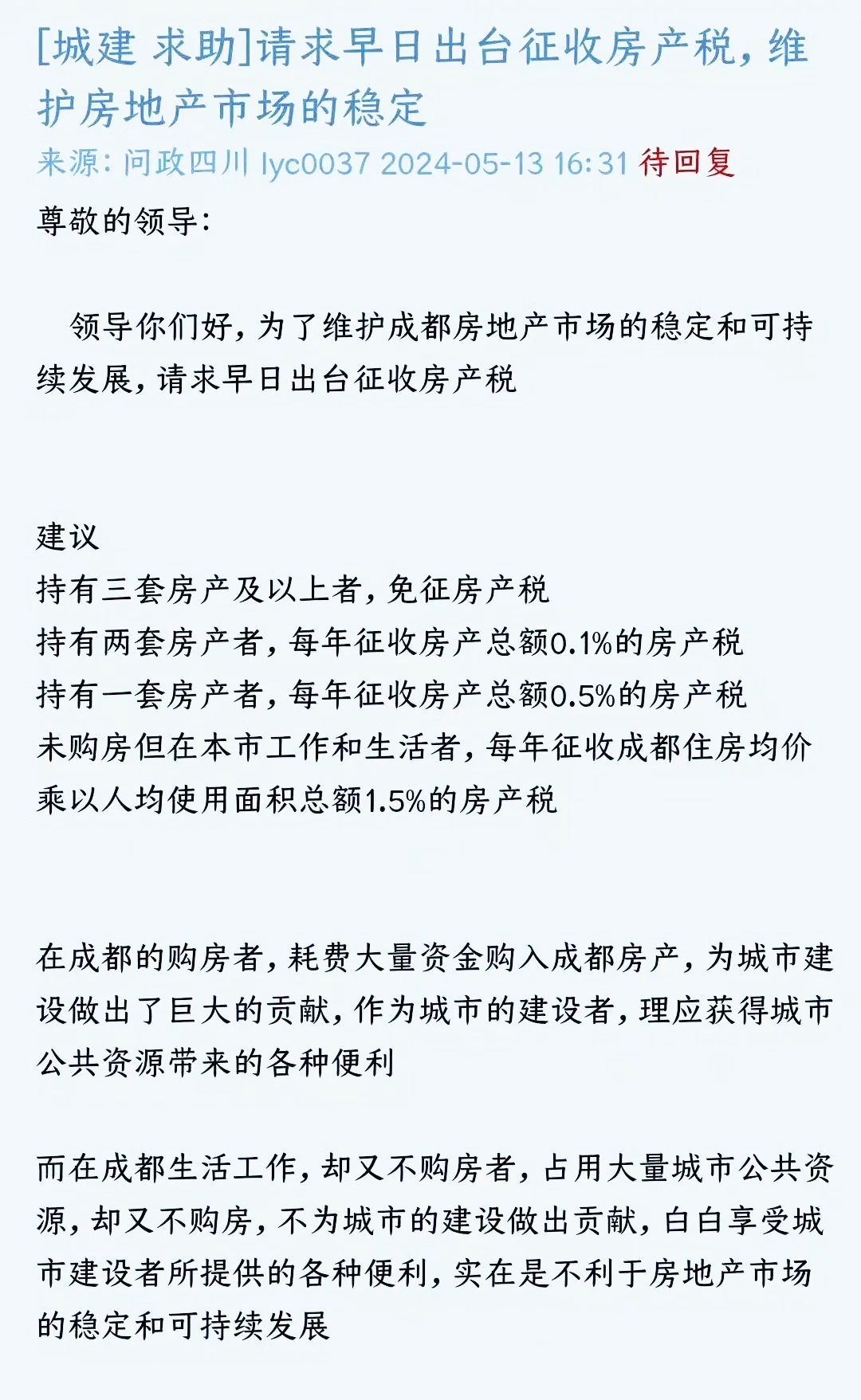 [城建 求助]请求早日出台征收房产税，维护房地产市场的稳定

来源：问政四川 lyc0037 2024-05-13 16:31 待回复

尊敬的领导：

领导你们好，为了维护成都房地产市场的稳定和可持续发展，请求早日出台征收房产税

建议
持有三套房产及以上者，免征房产税
持有两套房产者，每年征收房产总额0.1%的房产税
持有一套房产者，每年征收房产总额0.5%的房产税
未购房但在本市工作和生活者，每年征收成都住房均价乘以人均使用面积总额1.5%的房产税

在成都的购房者，耗费大量资金购入成都房产，为城市建设做出了巨大的贡献，作为城市的建设者，理应获得城市公共资源带来的各种便利

而在成都生活工作，却又不购房者，占用大量城市公共资源，却又不购房，不为城市的建设做出贡献，白白享受城市建设者所提供的各种便利，实在是不利于房地产市场的稳定和可持续发展